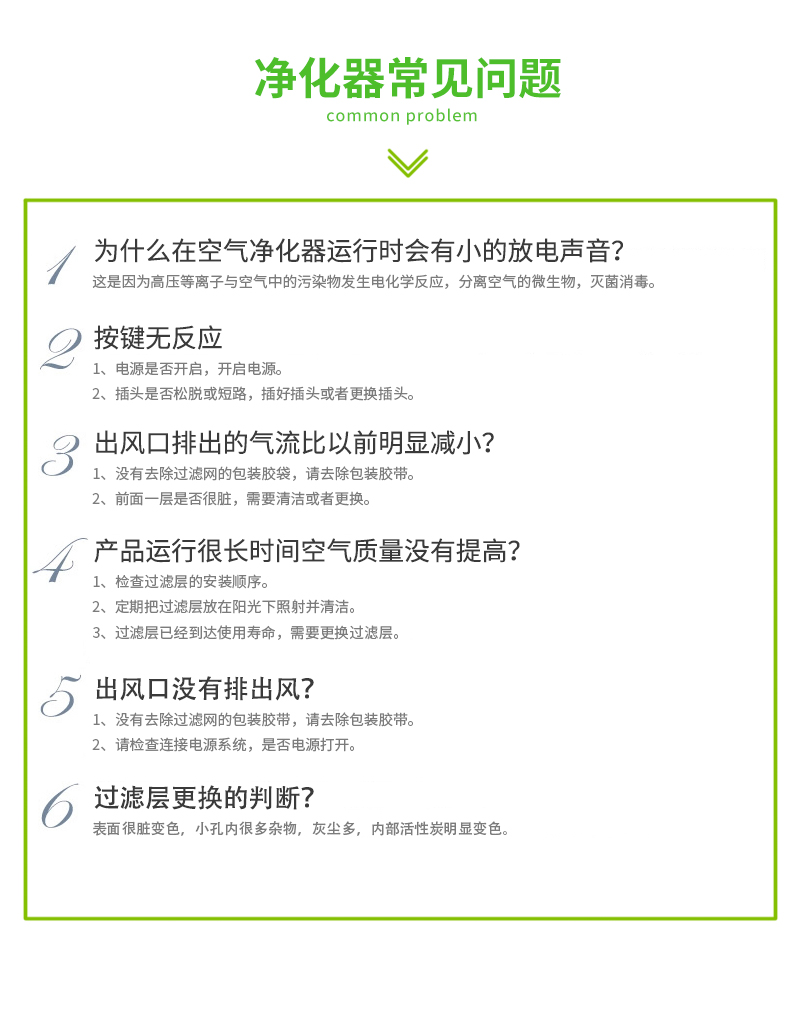 净化器常见问题
common problem

1 为什么在空气净化器运行时会有小的放电声音？
这是因为高压等离子与空气中的污染物发生电化学反应，分离空气的微生物，灭菌消毒。

2 按键无反应
1、电源是否开启，开启电源。
2、插头是否松脱或短路，插好插头或者更换插头。

3 出风口排出的气流比以前明显减小？
1、没有去除过滤网的包装胶袋，请去除包装胶带。
2、前面一层是否很脏，需要清洁或者更换。

4 产品运行很长时间空气质量没有提高？
1、检查过滤层的安装顺序。
2、定期把过滤层放在阳光下照射并清洁。
3、过滤层已经到达使用寿命，需要更换过滤层。

5 出风口没有排出风？
1、没有去除过滤网的包装胶带，请去除包装胶带。
2、请检查连接电源系统，是否电源打开。

6 过滤层更换的判断？
表面很脏变色，小孔内很多杂物，灰尘多，内部活性炭明显变色。